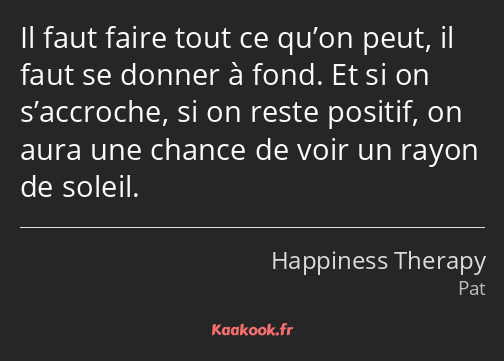 Il faut faire tout ce qu’on peut, il faut se donner à fond. Et si on s’accroche, si on reste positif, on aura une chance de voir un rayon de soleil.

Happiness Therapy
Pat

Kaakook.fr